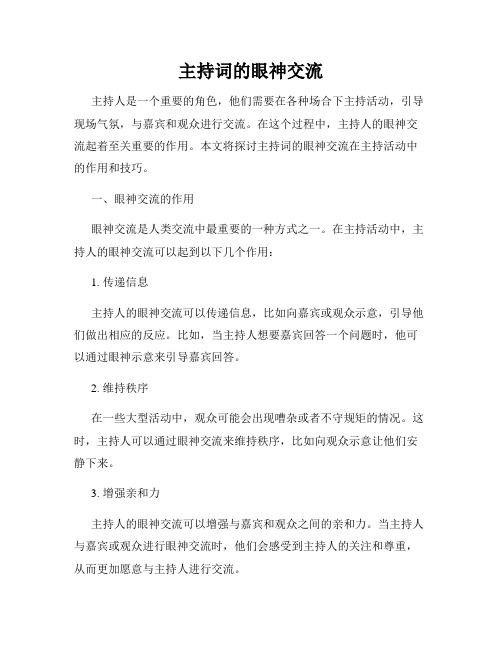 主持词的眼神交流

主持人是一个重要的角色，他们需要在各种场合下主持活动，引导现场气氛，与嘉宾和观众进行交流。在这个过程中，主持人的眼神交流起着至关重要的作用。本文将探讨主持词的眼神交流在主持活动中的作用和技巧。

一、眼神交流的作用

眼神交流是人类交流中最重要的一种方式之一。在主持活动中，主持人的眼神交流可以起到以下几个作用：

1. 传递信息

主持人的眼神交流可以传递信息，比如向嘉宾或观众示意，引导他们做出相应的反应。比如，当主持人想要嘉宾回答一个问题时，他可以通过眼神示意来引导嘉宾回答。

2. 维持秩序

在一些大型活动中，观众可能会出现嘈杂或者不守规矩的情况。这时，主持人可以通过眼神交流来维持秩序，比如向观众示意让他们安静下来。

3. 增强亲和力

主持人的眼神交流可以增强与嘉宾和观众之间的亲和力。当主持人与嘉宾或观众进行眼神交流时，他们会感受到主持人的关注和尊重，从而更加愿意与主持人进行交流。